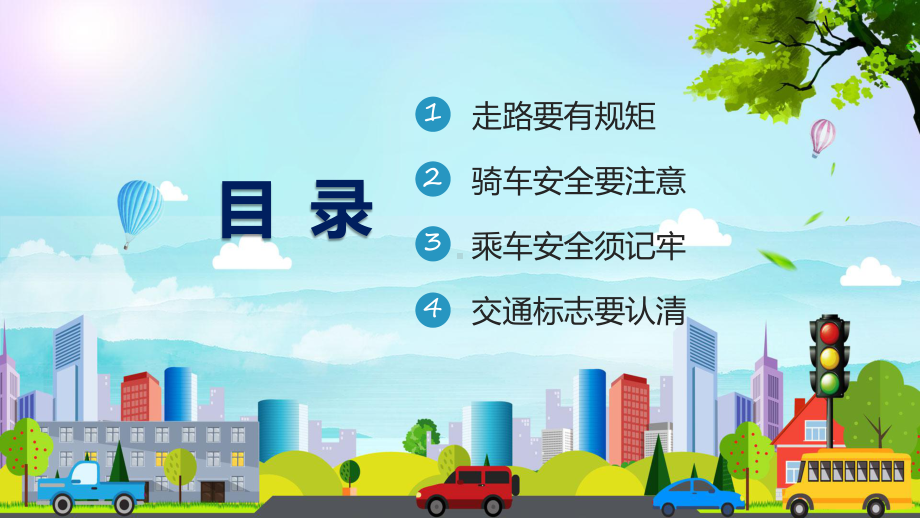 目 录

1 走路要有规矩

2 骑车安全要注意

3 乘车安全须记牢

4 交通标志要认清